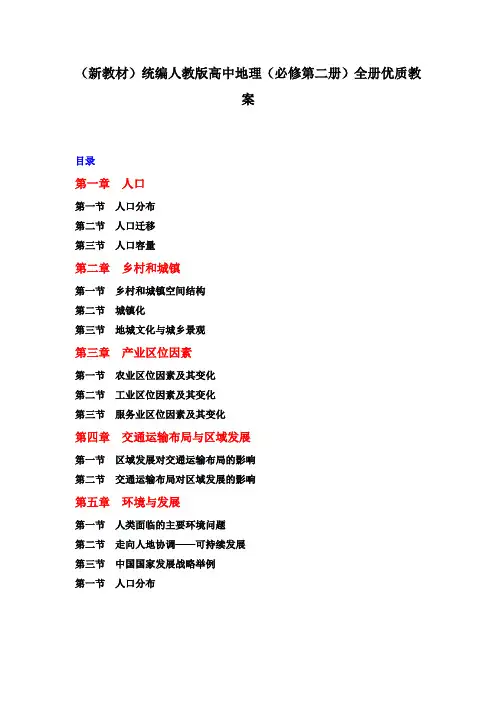 （新教材）统编人教版高中地理（必修第二册）全册优质教案

目录

第一章　人口

第一节　人口分布

第二节　人口迁移

第三节　人口容量

第二章　乡村和城镇

第一节　乡村和城镇空间结构

第二节　城镇化

第三节　地域文化与城乡景观

第三章　产业区位因素

第一节　农业区位因素及其变化

第二节　工业区位因素及其变化

第三节　服务业区位因素及其变化

第四章　交通运输布局与区域发展

第一节　区域发展对交通运输布局的影响

第二节　交通运输布局对区域发展的影响

第五章　环境与发展

第一节　人类面临的主要环境问题

第二节　走向人地协调——可持续发展

第三节　中国国家发展战略举例

第一节　人口分布